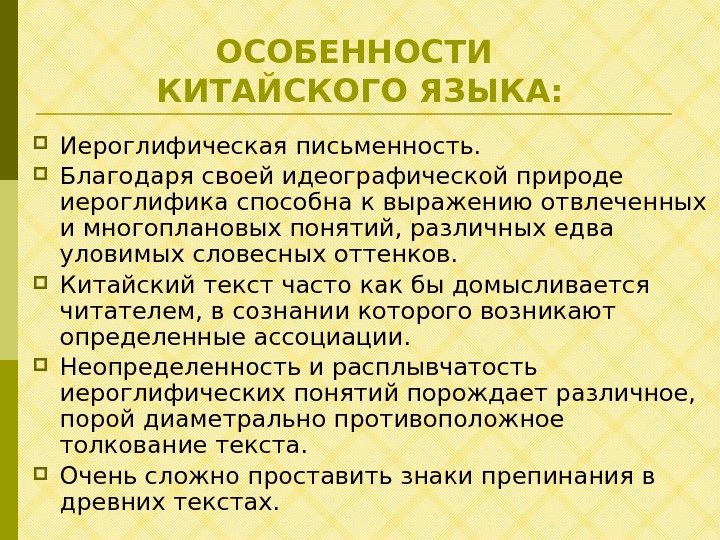 ОСОБЕННОСТИ КИТАЙСКОГО ЯЗЫКА:

Иероглифическая письменность.

Благодаря своей идеографической природе иероглифика способна к выражению отвлеченных и многоплановых понятий, различных едва уловимых словесных оттенков.

Китайский текст часто как бы домысливается читателем, в сознании которого возникают определенные ассоциации.

Неопределенность и расплывчатость иероглифических понятий порождает различное, порой диаметрально противоположное толкование текста.

Очень сложно проставить знаки препинания в древних текстах.